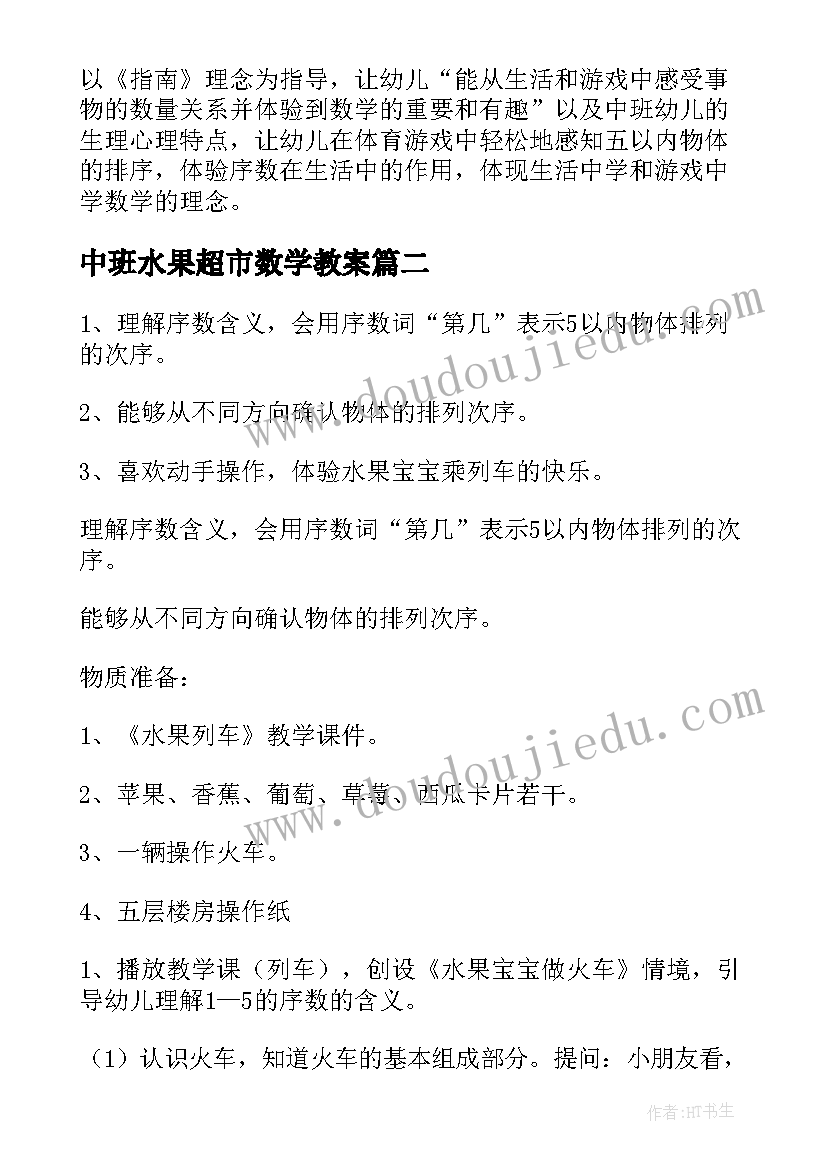 以《指南》理念为指导，让幼儿“能从生活和游戏中感受事物的数量关系并体验到数学的重要和有趣”以及中班幼儿的生理心理特点，让幼儿在体育游戏中轻松地感知五以内物体的排序，体验序数在生活中的作用，体现生活中学和游戏中学数学的理念。

中班水果超市数学教案篇二

1、理解序数含义，会用序数词“第几”表示5以内物体排列的次序。

2、能够从不同方向确认物体的排列次序。

3、喜欢动手操作，体验水果宝宝乘列车的快乐。

理解序数含义，会用序数词“第几”表示5以内物体排列的次序。

能够从不同方向确认物体的排列次序。

物质准备：

1、《水果列车》教学课件。

2、苹果、香蕉、葡萄、草莓、西瓜卡片若干。

3、一辆操作火车。

4、五层楼房操作纸

1、播放教学课（列车），创设《水果宝宝做火车》情境，引导幼儿理解1—5的序数的含义。

（1）认识火车，知道火车的基本组成部分。提问：小朋友看，

www.doudoujiedu.com

www.doudoujiedu.com

作者:HT书生